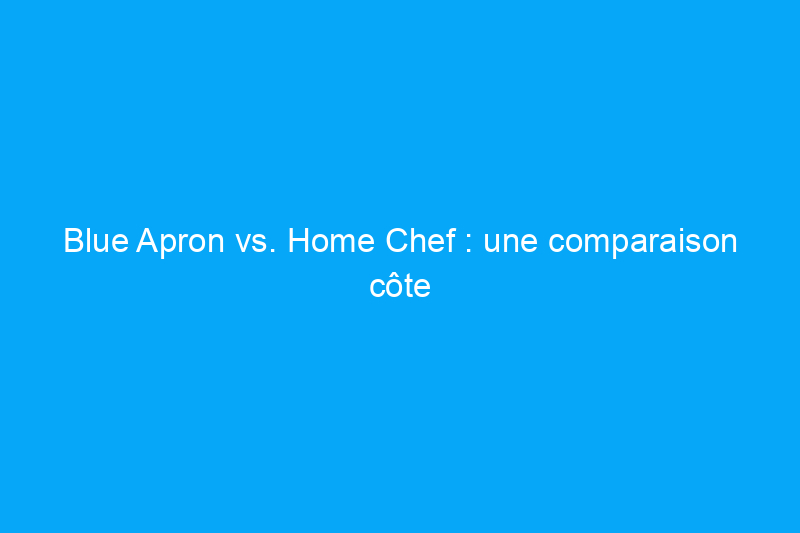 Blue Apron vs. Home Chef : une comparaison côte